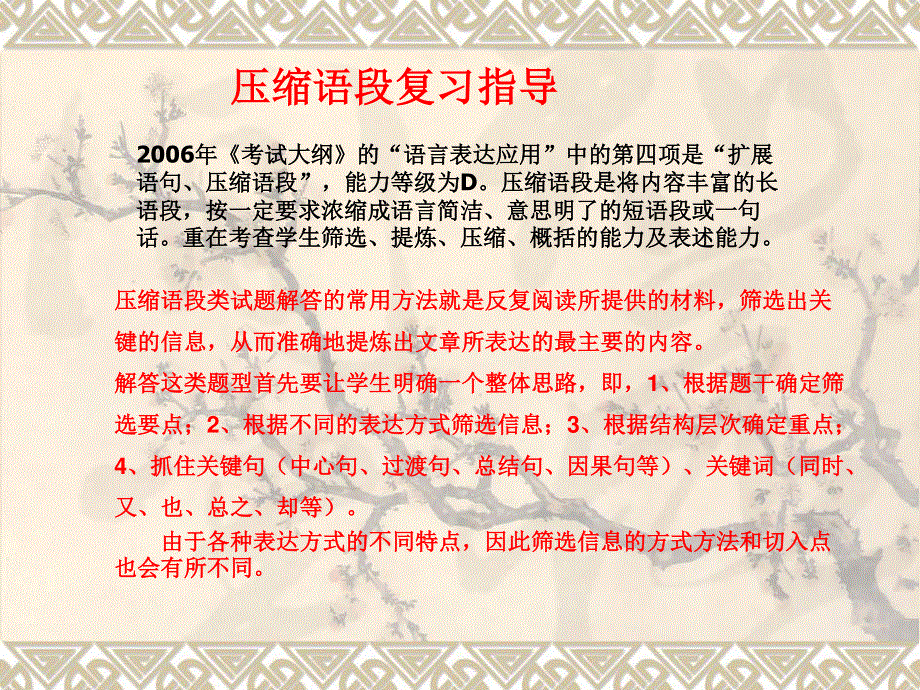 压缩语段复习指导

2006年《考试大纲》的“语言表达应用”中的第四项是“扩展语句、压缩语段”，能力等级为D。压缩语段是将内容丰富的长语段，按一定要求浓缩成语言简洁、意思明了的短语段或一句话。重在考查学生筛选、提炼、压缩、概括的能力及表述能力。

压缩语段类试题解答的常用方法就是反复阅读所提供的材料，筛选出关键的信息，从而准确地提炼出文章所表达的最主要的内容。
解答这类题型首先要让学生明确一个整体思路，即，1、根据题干确定筛选要点；2、根据不同的表达方式筛选信息；3、根据结构层次确定重点；4、抓住关键句（中心句、过渡句、总结句、因果句等）、关键词（同时、又、也、总之、却等）。
由于各种表达方式的不同特点，因此筛选信息的方式方法和切入点也会有所不同。